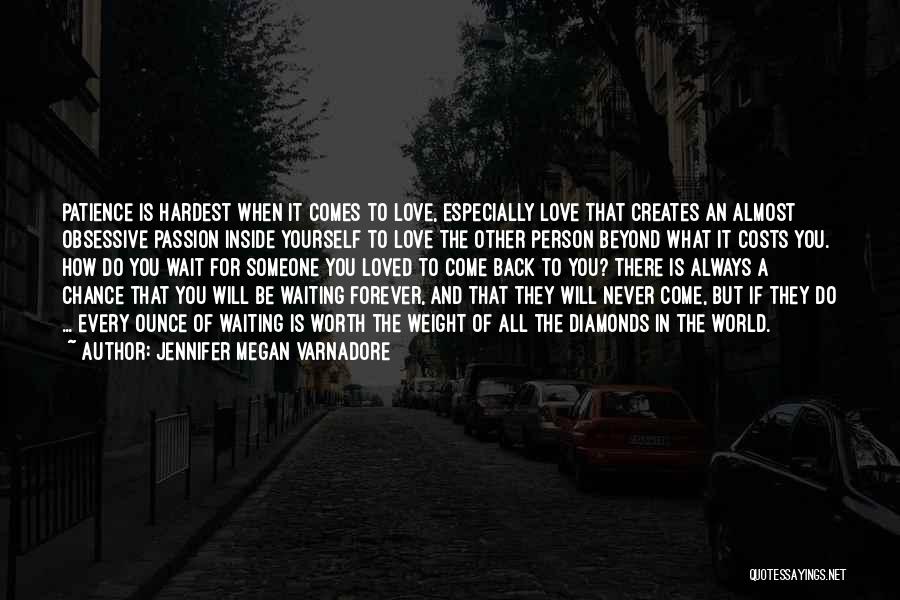 PATIENCE IS HARDEST WHEN IT COMES TO LOVE, ESPECIALLY LOVE THAT CREATES AN ALMOST OBSESSIVE PASSION INSIDE YOURSELF TO LOVE THE OTHER PERSON BEYOND WHAT IT COSTS YOU. HOW DO YOU WAIT FOR SOMEONE YOU LOVED TO COME BACK TO YOU? THERE IS ALWAYS A CHANCE THAT YOU WILL BE WAITING FOREVER, AND THAT THEY WILL NEVER COME, BUT IF THEY DO ... EVERY OUNCE OF WAITING IS WORTH THE WEIGHT OF ALL THE DIAMONDS IN THE WORLD.
~ AUTHOR: JENNIFER MEGAN VARNADORE

QUOTESSAYINGS.NET